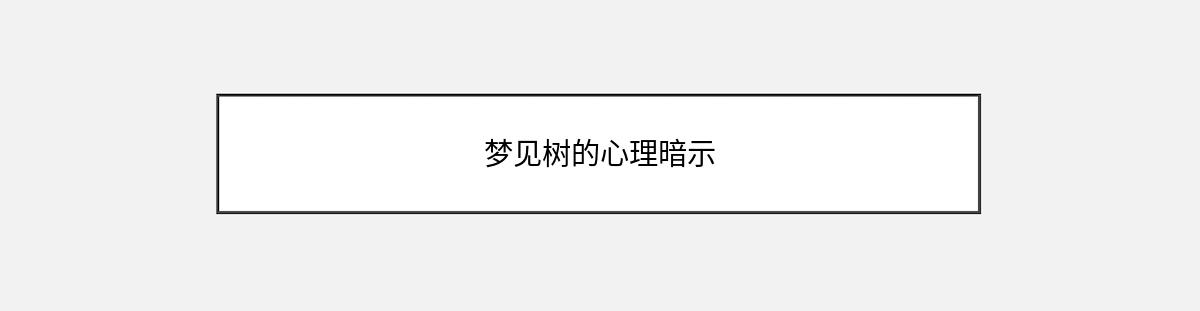 梦见树的心理暗示